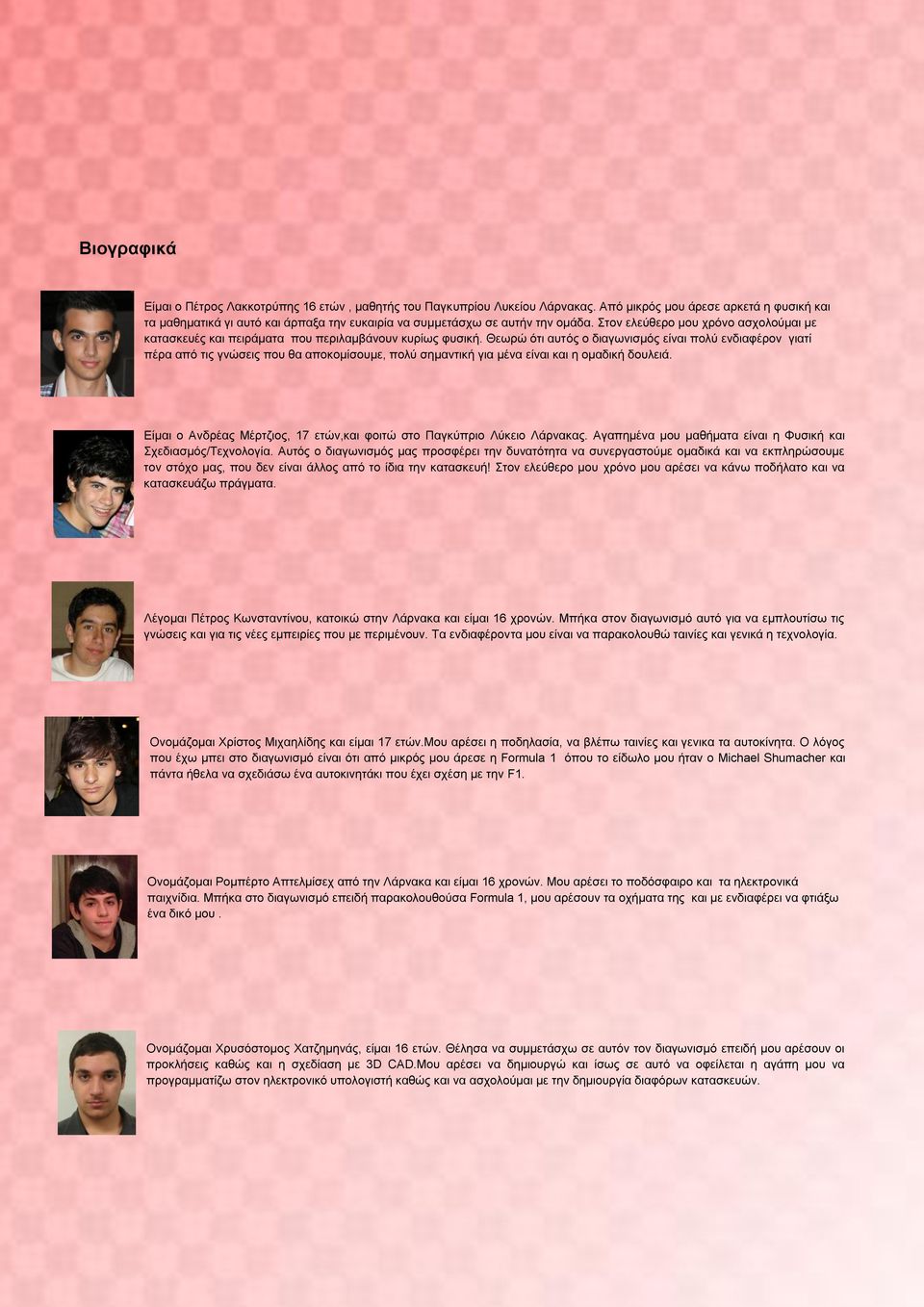 Βιογραφικά

Είμαι ο Πέτρος Λακκοτρύπης 16 ετών , μαθητής του Παγκυπρίου Λυκείου Λάρνακας. Από μικρός μου άρεσε αρκετά η φυσική και τα μαθηματικά γι αυτό και άρπαξα την ευκαιρία να συμμετάσχω σε αυτήν την ομάδα. Στον ελεύθερο μου χρόνο ασχολούμαι με κατασκευές και πειράματα που περιλαμβάνουν κυρίως φυσική. Θεωρώ ότι αυτός ο διαγωνισμός είναι πολύ ενδιαφέρον γιατί πέρα από τις γνώσεις που θα αποκομίσουμε, πολύ σημαντική για μένα είναι και η ομαδική δουλειά.

Είμαι ο Ανδρέας Μέρτζιος, 17 ετών,και φοιτώ στο Παγκύπριο Λύκειο Λάρνακας. Αγαπημένα μου μαθήματα είναι η Φυσική και Σχεδιασμός/Τεχνολογία. Αυτός ο διαγωνισμός μας προσφέρει την δυνατότητα να συνεργαστούμε ομαδικά και να εκπληρώσουμε τον στόχο μας, που δεν είναι άλλος από το ίδια την κατασκευή! Στον ελεύθερο μου χρόνο μου αρέσει να κάνω ποδήλατο και να κατασκευάζω πράγματα.

Λέγομαι Πέτρος Κωνσταντίνου, κατοικώ στην Λάρνακα και είμαι 16 χρονών. Μπήκα στον διαγωνισμό αυτό για να εμπλουτίσω τις γνώσεις και για τις νέες εμπειρίες που με περιμένουν. Τα ενδιαφέροντα μου είναι να παρακολουθώ ταινίες και γενικά η τεχνολογία.

Ονομάζομαι Χρίστος Μιχαηλίδης και είμαι 17 ετών.Μου αρέσει η ποδηλασία, να βλέπω ταινίες και γενικα τα αυτοκίνητα. Ο λόγος που έχω μπει στο διαγωνισμό είναι ότι από μικρός μου άρεσε η Formula 1 όπου το είδωλο μου ήταν ο Michael Shumacher και πάντα ήθελα να σχεδιάσω ένα αυτοκινητάκι που έχει σχέση με την F1.

Ονομάζομαι Ρομπέρτο Απτελμίσεχ από την Λάρνακα και είμαι 16 χρονών. Μου αρέσει το ποδόσφαιρο και τα ηλεκτρονικά παιχνίδια. Μπήκα στο διαγωνισμό επειδή παρακολουθούσα Formula 1, μου αρέσουν τα οχήματα της και με ενδιαφέρει να φτιάξω ένα δικό μου .

Ονομάζομαι Χρυσόστομος Χατζημηνάς, είμαι 16 ετών. Θέλησα να συμμετάσχω σε αυτόν τον διαγωνισμό επειδή μου αρέσουν οι προκλήσεις καθώς και η σχεδίαση με 3D CAD.Μου αρέσει να δημιουργώ και ίσως σε αυτό να οφείλεται η αγάπη μου να προγραμματίζω στον ηλεκτρονικό υπολογιστή καθώς και να ασχολούμαι με την δημιουργία διαφόρων κατασκευών.